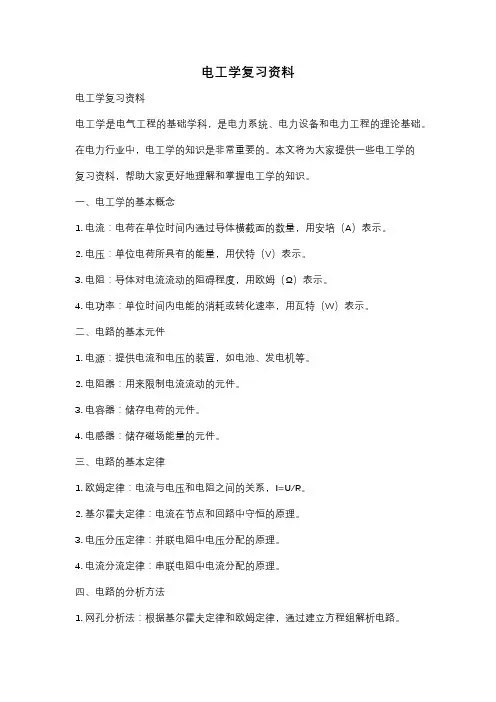 电工学复习资料

电工学复习资料

电工学是电气工程的基础学科，是电力系统、电力设备和电力工程的理论基础。在电力行业中，电工学的知识是非常重要的。本文将为大家提供一些电工学的复习资料，帮助大家更好地理解和掌握电工学的知识。

一、电工学的基本概念

1. 电流：电荷在单位时间内通过导体横截面的数量，用安培（A）表示。

2. 电压：单位电荷所具有的能量，用伏特（V）表示。

3. 电阻：导体对电流流动的阻碍程度，用欧姆（Ω）表示。

4. 电功率：单位时间内电能的消耗或转化速率，用瓦特（W）表示。

二、电路的基本元件

1. 电源：提供电流和电压的装置，如电池、发电机等。

2. 电阻器：用来限制电流流动的元件。

3. 电容器：储存电荷的元件。

4. 电感器：储存磁场能量的元件。

三、电路的基本定律

1. 欧姆定律：电流与电压和电阻之间的关系，I=U/R。

2. 基尔霍夫定律：电流在节点和回路中守恒的原理。

3. 电压分压定律：并联电阻中电压分配的原理。

4. 电流分流定律：串联电阻中电流分配的原理。

四、电路的分析方法

1. 网孔分析法：根据基尔霍夫定律和欧姆定律，通过建立方程组解析电路。